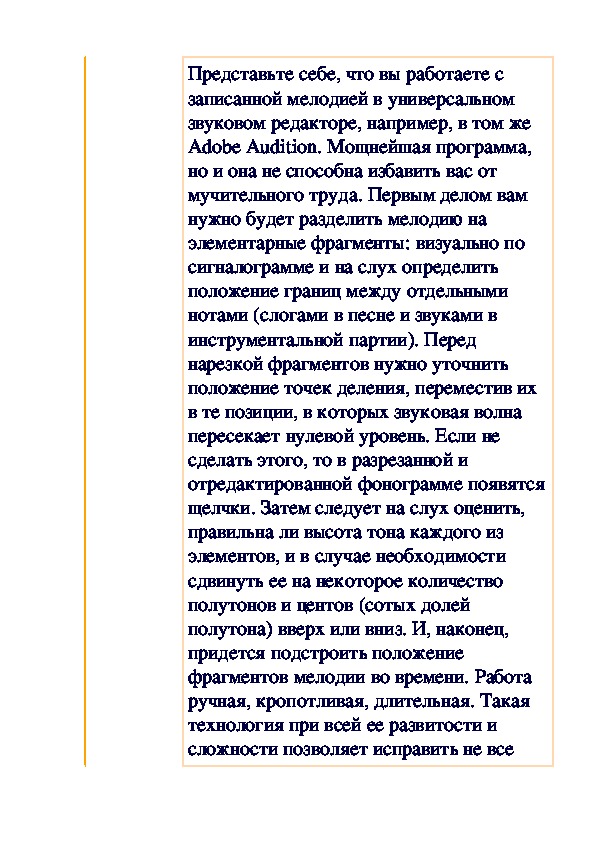 Представьте себе, что вы работаете с записанной мелодией в универсальном звуковом редакторе, например, в том же Adobe Audition. Мощнейшая программа, но и она не способна избавить вас от мучительного труда. Первым делом вам нужно будет разделить мелодию на элементарные фрагменты: визуально по сигналограмме и на слух определить положение границ между отдельными нотами (слогами в песне и звуками в инструментальной партии). Перед нарезкой фрагментов нужно уточнить положение точек деления, переместив их в те позиции, в которых звуковая волна пересекает нулевой уровень. Если не сделать этого, то в разрезанной и отредактированной фонограмме появятся щелчки. Затем следует на слух оценить, правильна ли высота тона каждого из элементов, и в случае необходимости сдвинуть ее на некоторое количество полутонов и центов (сотых долей полутона) вверх или вниз. И, наконец, придется подстроить положение фрагментов мелодии во времени. Работа ручная, кропотливая, длительная. Такая технология при всей ее развитости и сложности позволяет исправить не все